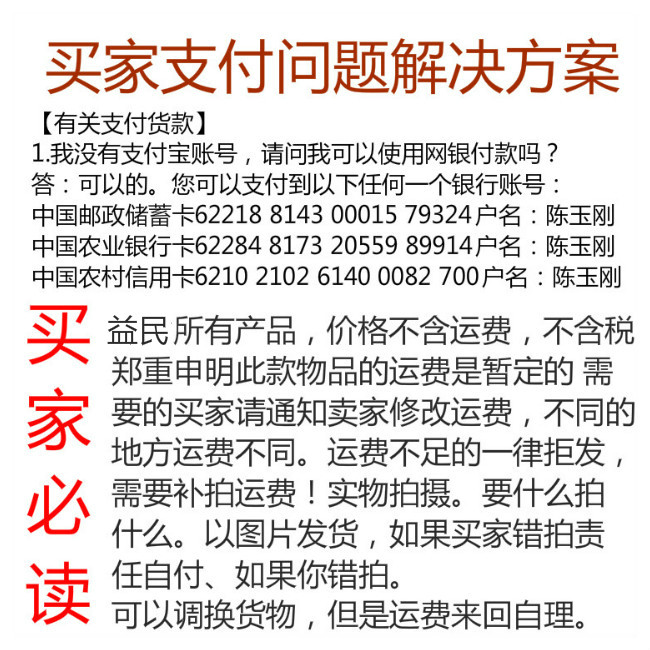 买家支付问题解决方案

【有关支付货款】
1.我没有支付宝账号，请问我可以使用网银付款吗？
答：可以的。您可以支付到以下任何一个银行账号：
中国邮政储蓄卡62218 8143 00015 79324户名：陈玉刚
中国农业银行卡62284 8173 20559 89914户名：陈玉刚
中国农村信用卡6210 2102 6140 0082 700户名：陈玉刚

买家必读

益民所有产品，价格不含运费，不含税郑重申明此款物品的运费是暂定的 需要的买家请通知卖家修改运费，不同的地方运费不同。运费不足的一律拒发，需要补拍运费！实物拍摄。要什么拍什么。以图片发货，如果买家错拍责任自付、如果你错拍。
可以调换货物，但是运费来回自理。